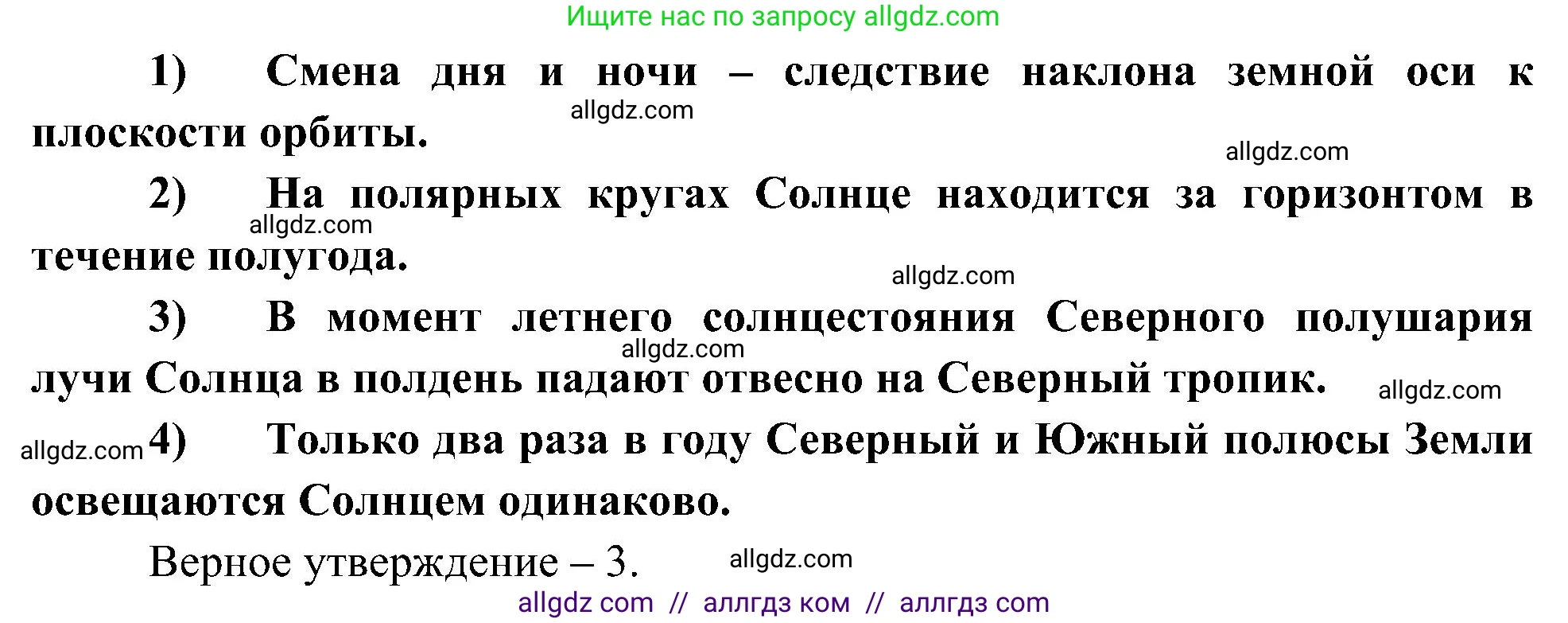 Ищите нас по запросу allgdz.com

1) Смена дня и ночи – следствие наклона земной оси к плоскости орбиты.

allgdz.com

allgdz.com

2) На полярных кругах Солнце находится за горизонтом в течение полугода.

allgdz.com

allgdz.com

3) В момент летнего солнцестояния Северного полушария лучи Солнца в полдень падают отвесно на Северный тропик.

allgdz.com

allgdz.com

allgdz.com

4) Только два раза в году Северный и Южный полюсы Земли освещаются Солнцем одинаково.

Верное утверждение – 3.

allgdz.com

allgdz com // аллгдз ком // аллгдз com